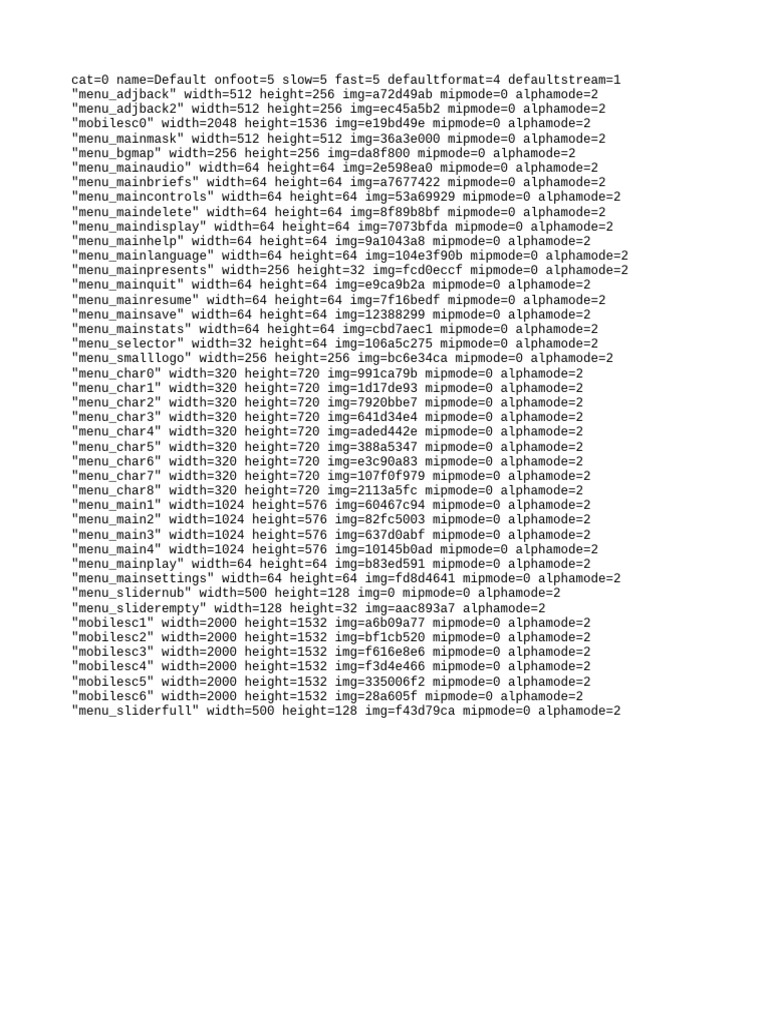 cat=0 name=Default onfoot=5 slow=5 fast=5 defaultformat=4 defaultstream=1
"menu_adjback" width=512 height=256 img=a72d49ab mipmode=0 alphamode=2
"menu_adjback2" width=512 height=256 img=ec45a5b2 mipmode=0 alphamode=2
"mobilesc0" width=2048 height=1536 img=e19bd49e mipmode=0 alphamode=2
"menu_mainmask" width=512 height=512 img=36a3e000 mipmode=0 alphamode=2
"menu_bgmap" width=256 height=256 img=da8f800 mipmode=0 alphamode=2
"menu_mainaudio" width=64 height=64 img=2e598ea0 mipmode=0 alphamode=2
"menu_mainbriefs" width=64 height=64 img=a7677422 mipmode=0 alphamode=2
"menu_maincontrols" width=64 height=64 img=53a69929 mipmode=0 alphamode=2
"menu_maindelete" width=64 height=64 img=8f89b8bf mipmode=0 alphamode=2
"menu_maindisplay" width=64 height=64 img=7073bfda mipmode=0 alphamode=2
"menu_mainhelp" width=64 height=64 img=9a1043a8 mipmode=0 alphamode=2
"menu_mainlanguage" width=64 height=64 img=104e3f90b mipmode=0 alphamode=2
"menu_mainpresents" width=256 height=32 img=fcd0eccf mipmode=0 alphamode=2
"menu_mainquit" width=64 height=64 img=e9ca9b2a mipmode=0 alphamode=2
"menu_mainresume" width=64 height=64 img=7f16bedf mipmode=0 alphamode=2
"menu_mainsave" width=64 height=64 img=12388299 mipmode=0 alphamode=2
"menu_mainstats" width=64 height=64 img=cbd7aec1 mipmode=0 alphamode=2
"menu_selector" width=32 height=64 img=106a5c275 mipmode=0 alphamode=2
"menu_smalllogo" width=256 height=256 img=bc6e34ca mipmode=0 alphamode=2
"menu_char0" width=320 height=720 img=991ca79b mipmode=0 alphamode=2
"menu_char1" width=320 height=720 img=1d17de93 mipmode=0 alphamode=2
"menu_char2" width=320 height=720 img=7920bbe7 mipmode=0 alphamode=2
"menu_char3" width=320 height=720 img=641d34e4 mipmode=0 alphamode=2
"menu_char4" width=320 height=720 img=aded442e mipmode=0 alphamode=2
"menu_char5" width=320 height=720 img=388a5347 mipmode=0 alphamode=2
"menu_char6" width=320 height=720 img=e3c90a83 mipmode=0 alphamode=2
"menu_char7" width=320 height=720 img=107f0f979 mipmode=0 alphamode=2
"menu_char8" width=320 height=720 img=2113a5fc mipmode=0 alphamode=2
"menu_main1" width=1024 height=576 img=60467c94 mipmode=0 alphamode=2
"menu_main2" width=1024 height=576 img=82fc5003 mipmode=0 alphamode=2
"menu_main3" width=1024 height=576 img=637d0abf mipmode=0 alphamode=2
"menu_main4" width=1024 height=576 img=10145b0ad mipmode=0 alphamode=2
"menu_mainplay" width=64 height=64 img=b83ed591 mipmode=0 alphamode=2
"menu_mainsettings" width=64 height=64 img=fd8d4641 mipmode=0 alphamode=2
"menu_slidernub" width=500 height=128 img=0 mipmode=0 alphamode=2
"menu_sliderempty" width=128 height=32 img=aac893a7 alphamode=2
"mobilesc1" width=2000 height=1532 img=a6b09a77 mipmode=0 alphamode=2
"mobilesc2" width=2000 height=1532 img=bf1cb520 mipmode=0 alphamode=2
"mobilesc3" width=2000 height=1532 img=f616e8e6 mipmode=0 alphamode=2
"mobilesc4" width=2000 height=1532 img=f3d4e466 mipmode=0 alphamode=2
"mobilesc5" width=2000 height=1532 img=335006f2 mipmode=0 alphamode=2
"mobilesc6" width=2000 height=1532 img=28a605f mipmode=0 alphamode=2
"menu_sliderfull" width=500 height=128 img=f43d79ca mipmode=0 alphamode=2